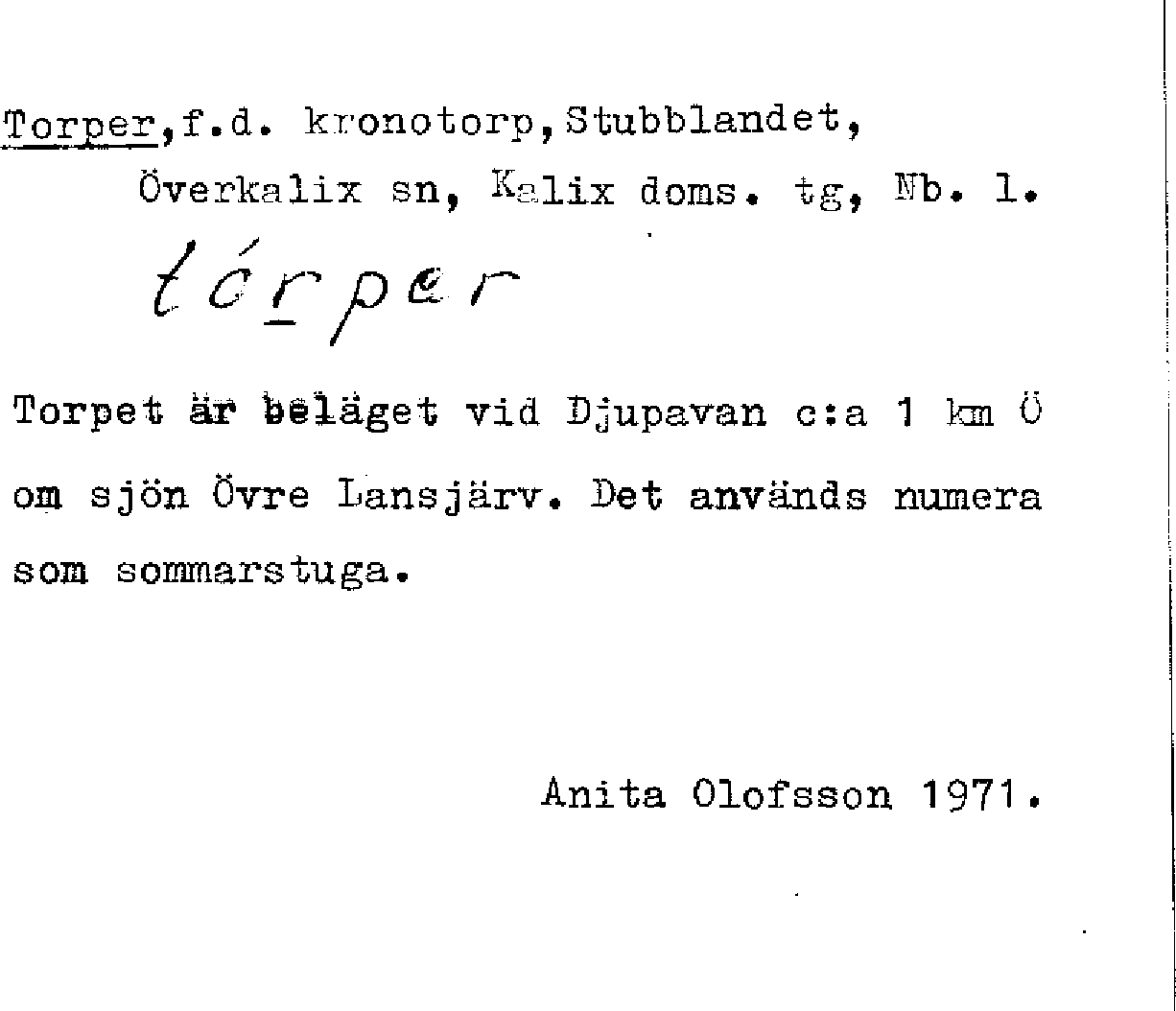 Torper,f.d. kronotorp,Stubblandet,

Överkalix sn, Kalix doms. tg, Nb. l.

tórper

Torpet är beläget vid Djupavan c:a 1 km Ö om sjön Övre Lansjärv. Det används numera som sommarstuga.

Anita Olofsson 1971.